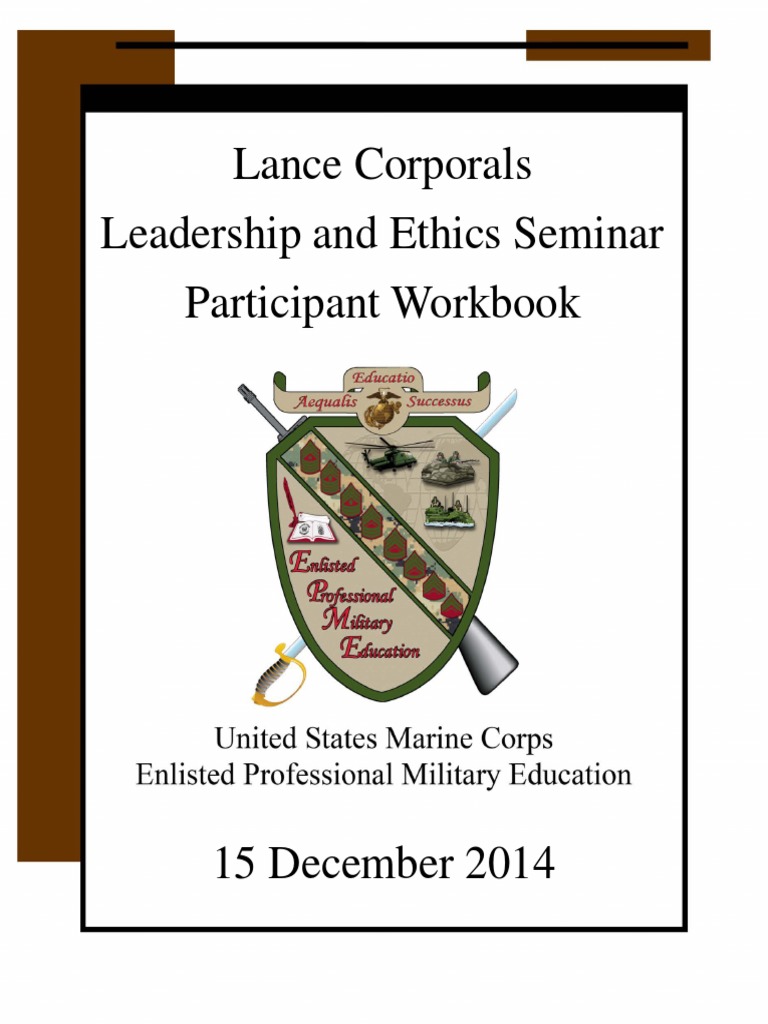 Lance Corporals
Leadership and Ethics Seminar
Participant Workbook

Educatio
Aequalis Successus

Enlisted
Professional
Military
Education

United States Marine Corps
Enlisted Professional Military Education

15 December 2014